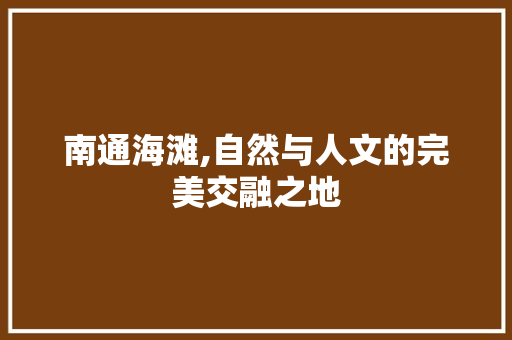 南通海滩,自然与人文的完美交融之地